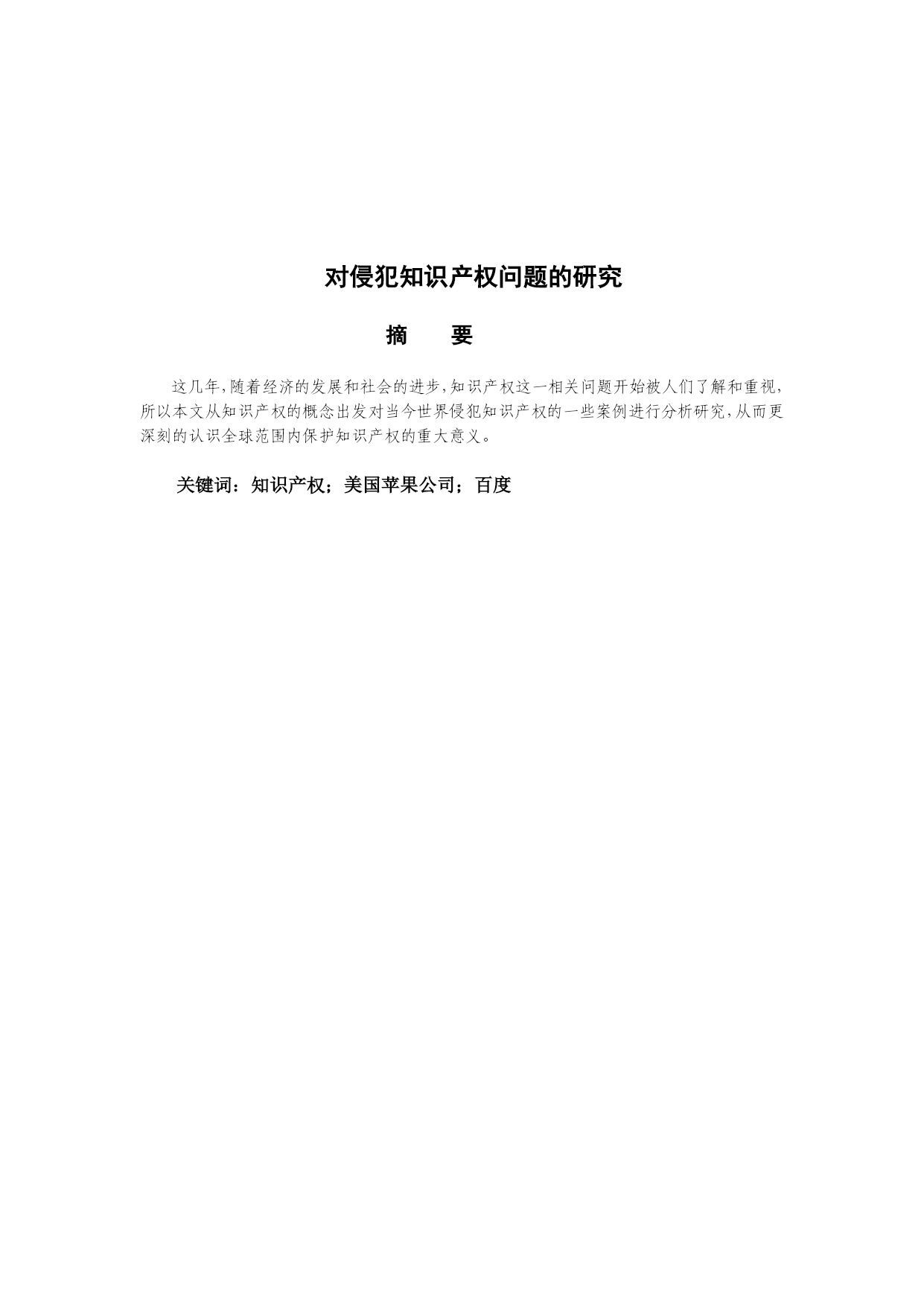 对侵犯知识产权问题的研究

摘　要

这几年,随着经济的发展和社会的进步,知识产权这一相关问题开始被人们了解和重视,所以本文从知识产权的概念出发对当今世界侵犯知识产权的一些案例进行分析研究,从而更深刻的认识全球范围内保护知识产权的重大意义。

关键词：知识产权；美国苹果公司；百度